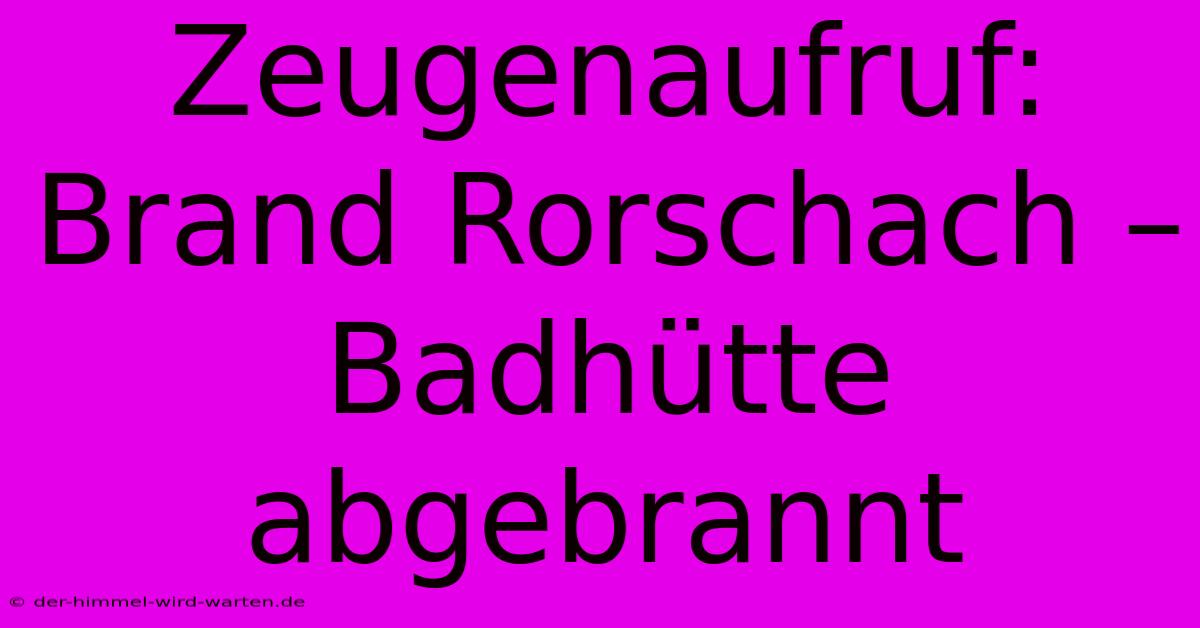 Zeugenaufruf: Brand Rorschach – Badhütte abgebrannt

© der-himmel-wird-warten.de